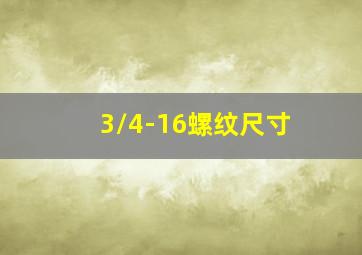 3/4-16螺纹尺寸